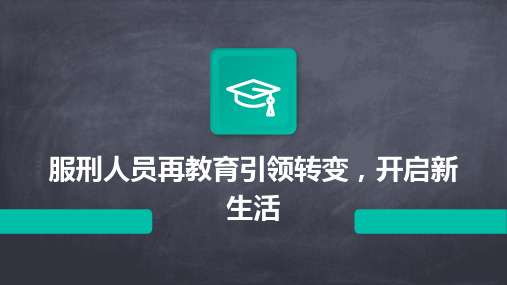 服刑人员再教育引领转变，开启新生活